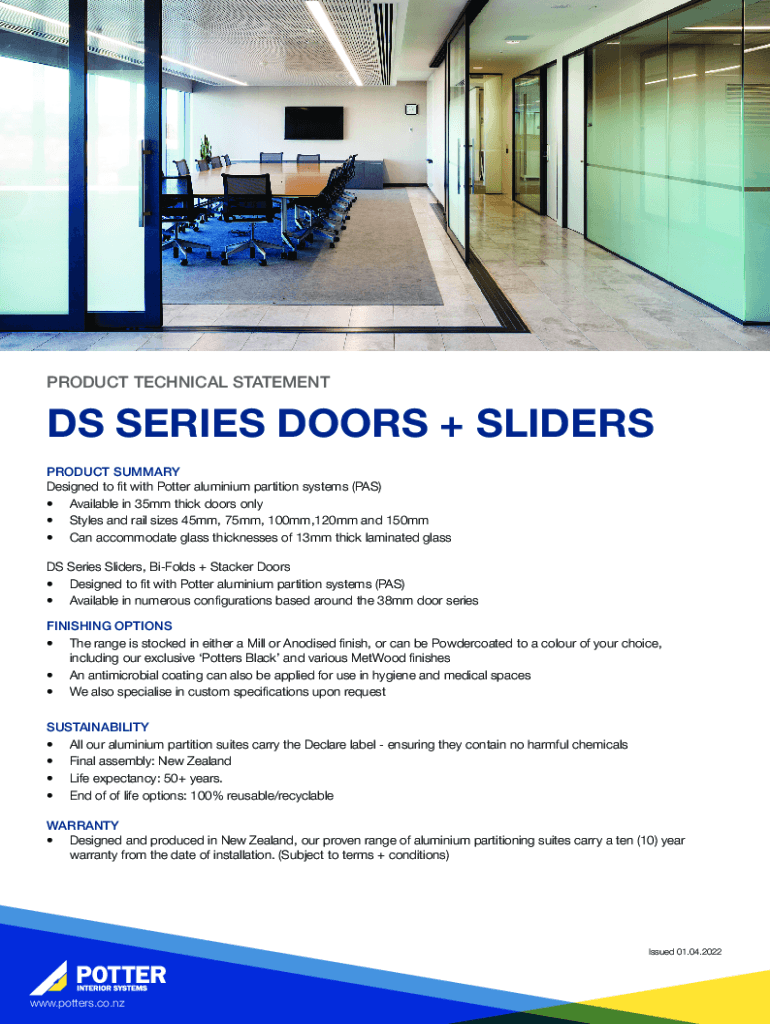 PRODUCT TECHNICAL STATEMENT

DS SERIES DOORS + SLIDERS

PRODUCT SUMMARY
Designed to fit with Potter aluminium partition systems (PAS)
• Available in 35mm thick doors only
• Styles and rail sizes 45mm, 75mm, 100mm,120mm and 150mm
• Can accommodate glass thicknesses of 13mm thick laminated glass

DS Series Sliders, Bi-Folds + Stacker Doors
• Designed to fit with Potter aluminium partition systems (PAS)
• Available in numerous configurations based around the 38mm door series

FINISHING OPTIONS
• The range is stocked in either a Mill or Anodised finish, or can be Powdercoated to a colour of your choice, including our exclusive 'Potters Black' and various MetWood finishes
• An antimicrobial coating can also be applied for use in hygiene and medical spaces
• We also specialise in custom specifications upon request

SUSTAINABILITY
• All our aluminium partition suites carry the Declare label - ensuring they contain no harmful chemicals
• Final assembly: New Zealand
• Life expectancy: 50+ years.
• End of of life options: 100% reusable/recyclable

WARRANTY
• Designed and produced in New Zealand, our proven range of aluminium partitioning suites carry a ten (10) year warranty from the date of installation. (Subject to terms + conditions)

Issued 01.04.2022

POTTER
INTERIOR SYSTEMS
www.potters.co.nz